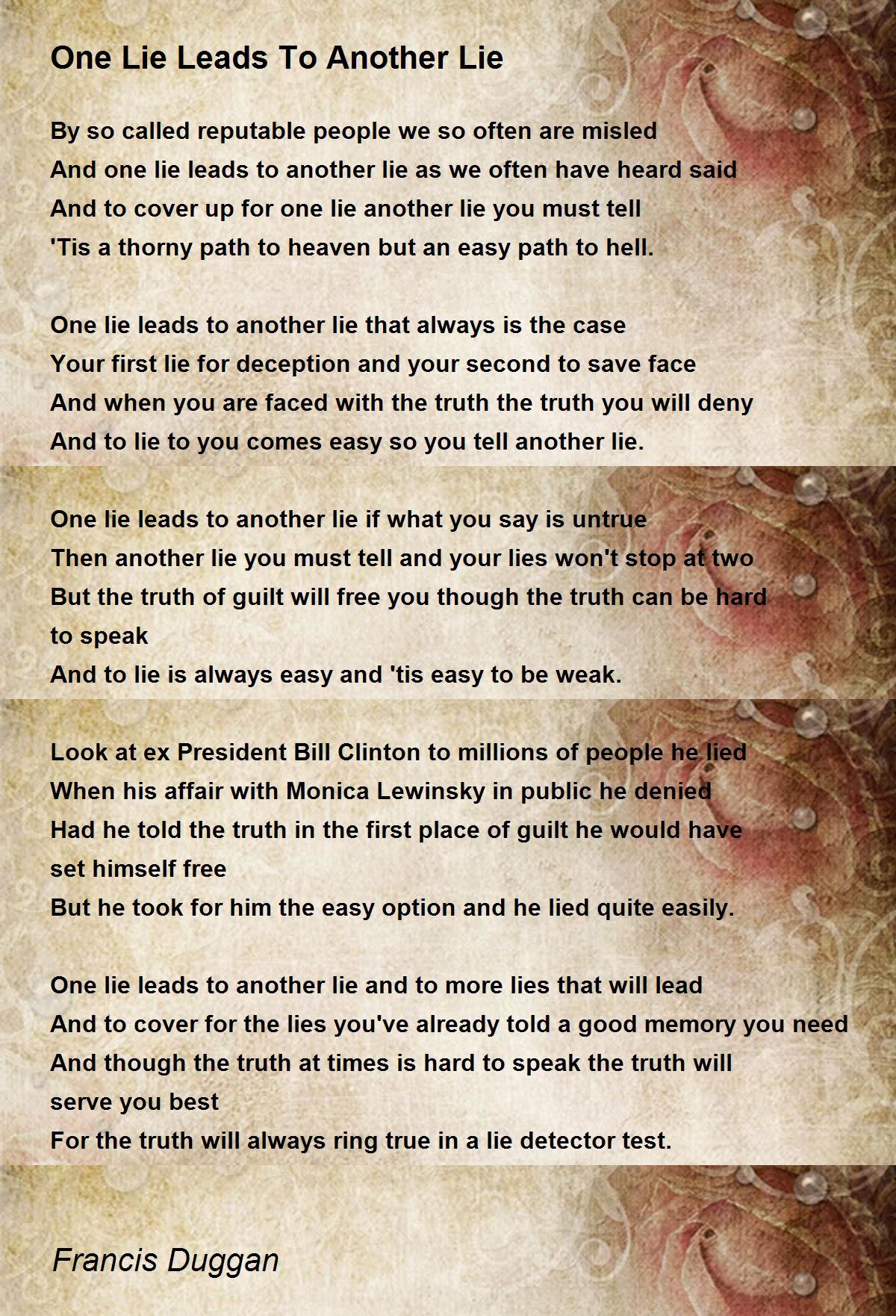 One Lie Leads To Another Lie

By so called reputable people we so often are misled
And one lie leads to another lie as we often have heard said
And to cover up for one lie another lie you must tell
'Tis a thorny path to heaven but an easy path to hell.

One lie leads to another lie that always is the case
Your first lie for deception and your second to save face
And when you are faced with the truth the truth you will deny
And to lie to you comes easy so you tell another lie.

One lie leads to another lie if what you say is untrue
Then another lie you must tell and your lies won't stop at two
But the truth of guilt will free you though the truth can be hard to speak
And to lie is always easy and 'tis easy to be weak.

Look at ex President Bill Clinton to millions of people he lied
When his affair with Monica Lewinsky in public he denied
Had he told the truth in the first place of guilt he would have set himself free
But he took for him the easy option and he lied quite easily.

One lie leads to another lie and to more lies that will lead
And to cover for the lies you've already told a good memory you need
And though the truth at times is hard to speak the truth will serve you best
For the truth will always ring true in a lie detector test.

Francis Duggan